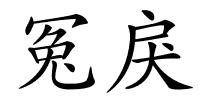 冤戾